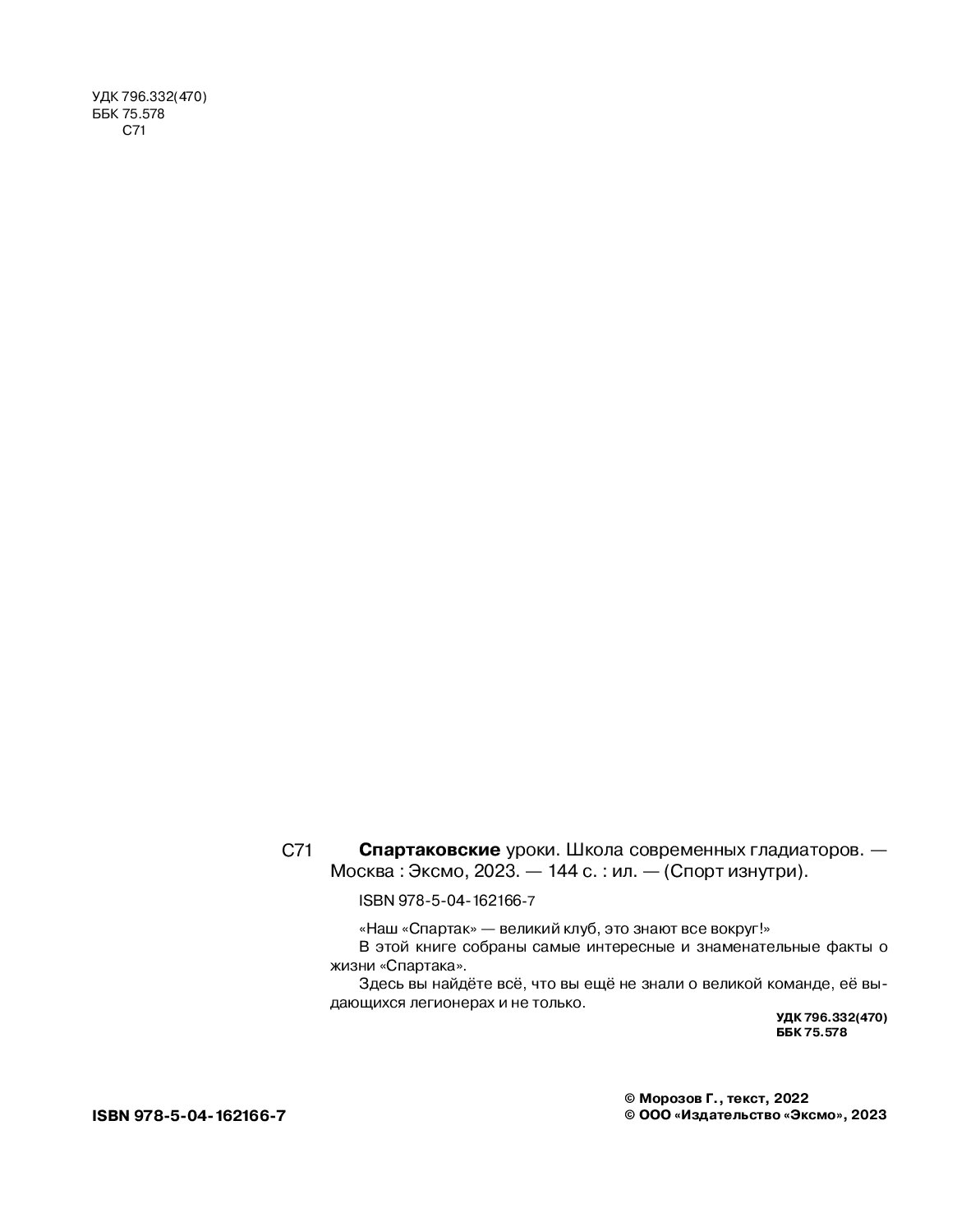 УДК 796.332(470)
ББК 75.578
С71

С71 **Спартаковские** уроки. Школа современных гладиаторов. — Москва : Эксмо, 2023. — 144 с. : ил. — (Спорт изнутри).

ISBN 978-5-04-162166-7

«Наш «Спартак» — великий клуб, это знают все вокруг!»

В этой книге собраны самые интересные и знаменательные факты о жизни «Спартака».

Здесь вы найдёте всё, что вы ещё не знали о великой команде, её выдающихся легионерах и не только.

УДК 796.332(470)
ББК 75.578

ISBN 978-5-04-162166-7

© Морозов Г., текст, 2022
© ООО «Издательство «Эксмо», 2023